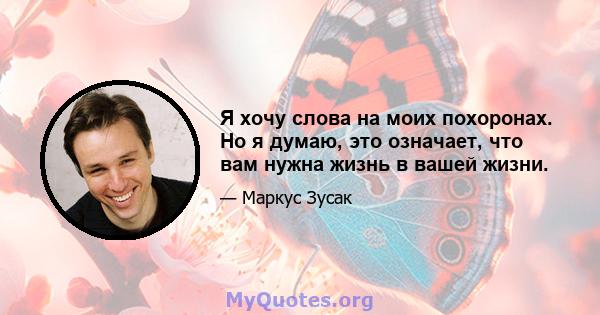 Я хочу слова на моих похоронах. Но я думаю, это означает, что вам нужна жизнь в вашей жизни.

— Маркус Зусак

MyQuotes.org